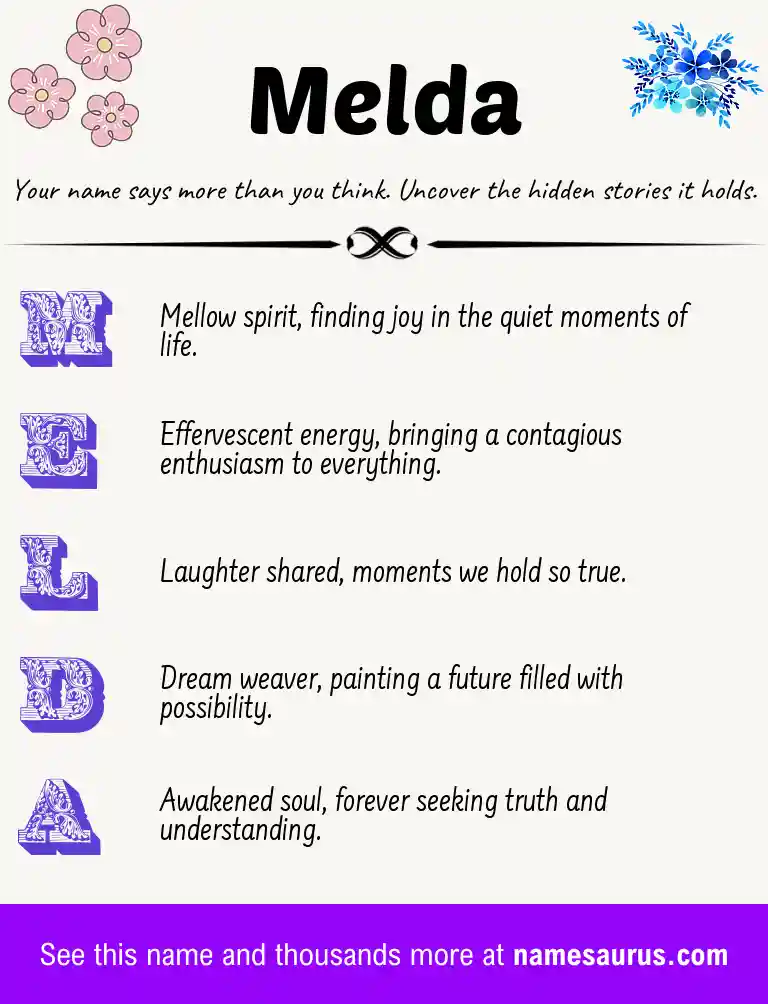 Melda

Your name says more than you think. Uncover the hidden stories it holds.

M

Mellow spirit, finding joy in the quiet moments of life.

E

Effervescent energy, bringing a contagious enthusiasm to everything.

L

Laughter shared, moments we hold so true.

D

Dream weaver, painting a future filled with possibility.

A

Awakened soul, forever seeking truth and understanding.

See this name and thousands more at namesaurus.com